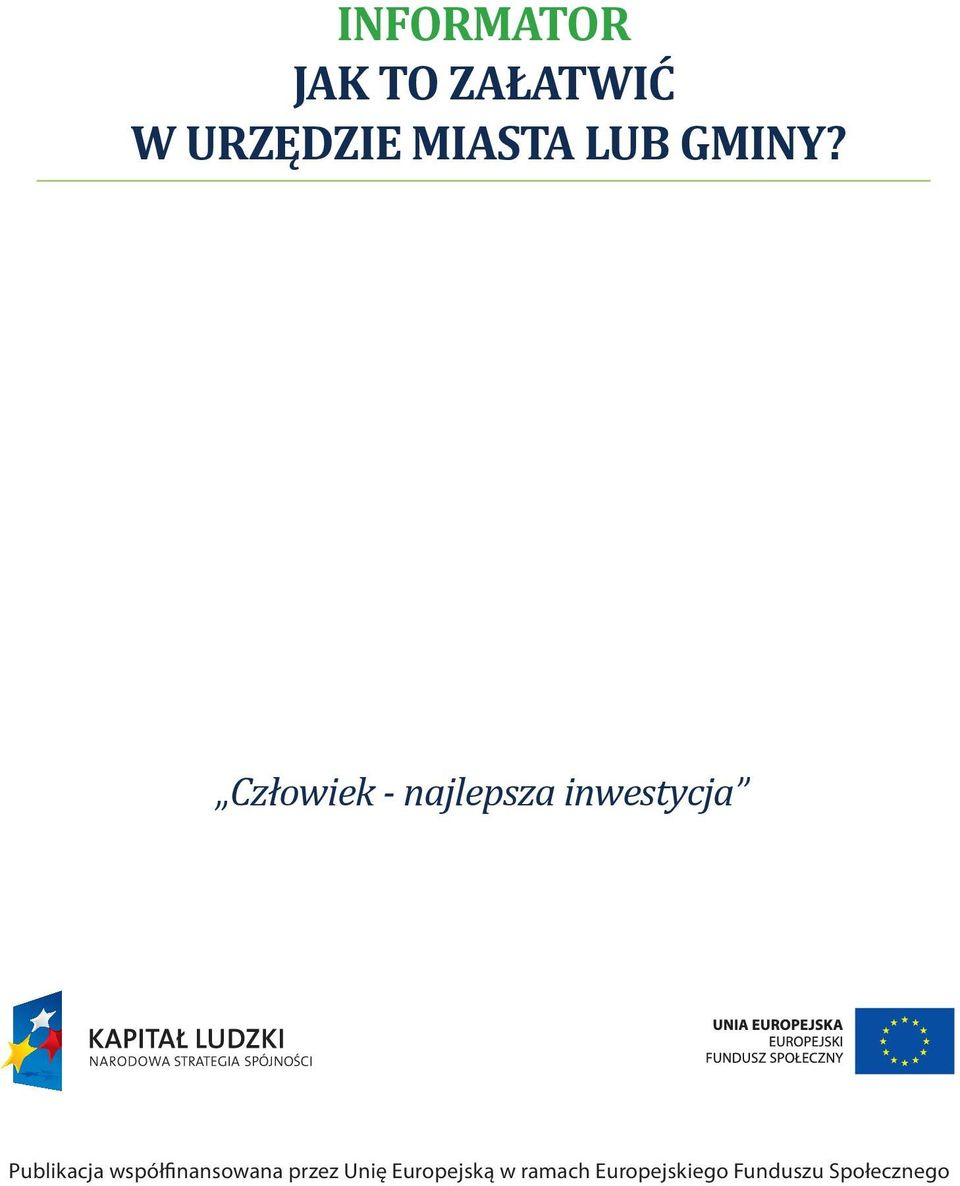 INFORMATOR
JAK TO ZAŁATWIĆ
W URZĘDZIE MIASTA LUB GMINY?

„Człowiek - najlepsza inwestycja”

KAPITAŁ LUDZKI
NARODOWA STRATEGIA SPÓJNOŚCI

UNIA EUROPEJSKA
EUROPEJSKI
FUNDUSZ SPOŁECZNY

Publikacja współfinansowana przez Unię Europejską w ramach Europejskiego Funduszu Społecznego